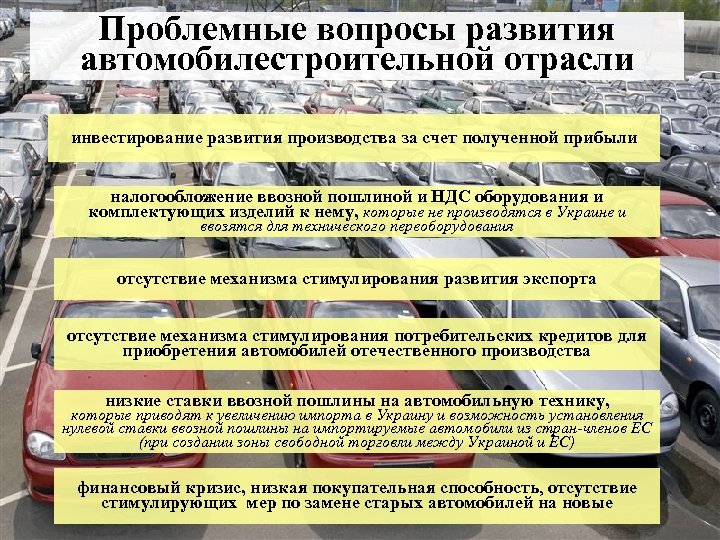 Проблемные вопросы развития автомобилестроительной отрасли

инвестирование развития производства за счет полученной прибыли

налогообложение ввозной пошлиной и НДС оборудования и комплектующих изделий к нему, которые не производятся в Украине и ввозятся для технического переоборудования

отсутствие механизма стимулирования развития экспорта

отсутствие механизма стимулирования потребительских кредитов для приобретения автомобилей отечественного производства

низкие ставки ввозной пошлины на автомобильную технику, которые приводят к увеличению импорта в Украину и возможность установления нулевой ставки ввозной пошлины на импортируемые автомобили из стран-членов ЕС (при создании зоны свободной торговли между Украиной и ЕС)

финансовый кризис, низкая покупательная способность, отсутствие стимулирующих мер по замене старых автомобилей на новые